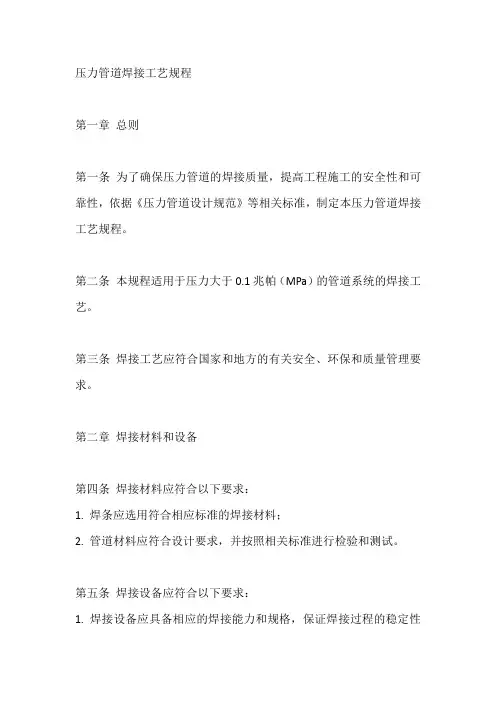 压力管道焊接工艺规程

第一章 总则

第一条 为了确保压力管道的焊接质量，提高工程施工的安全性和可靠性，依据《压力管道设计规范》等相关标准，制定本压力管道焊接工艺规程。

第二条 本规程适用于压力大于 0.1 兆帕（MPa）的管道系统的焊接工艺。

第三条 焊接工艺应符合国家和地方的有关安全、环保和质量管理要求。

第二章 焊接材料和设备

第四条 焊接材料应符合以下要求：
1. 焊条应选用符合相应标准的焊接材料；
2. 管道材料应符合设计要求，并按照相关标准进行检验和测试。

第五条 焊接设备应符合以下要求：
1. 焊接设备应具备相应的焊接能力和规格，保证焊接过程的稳定性